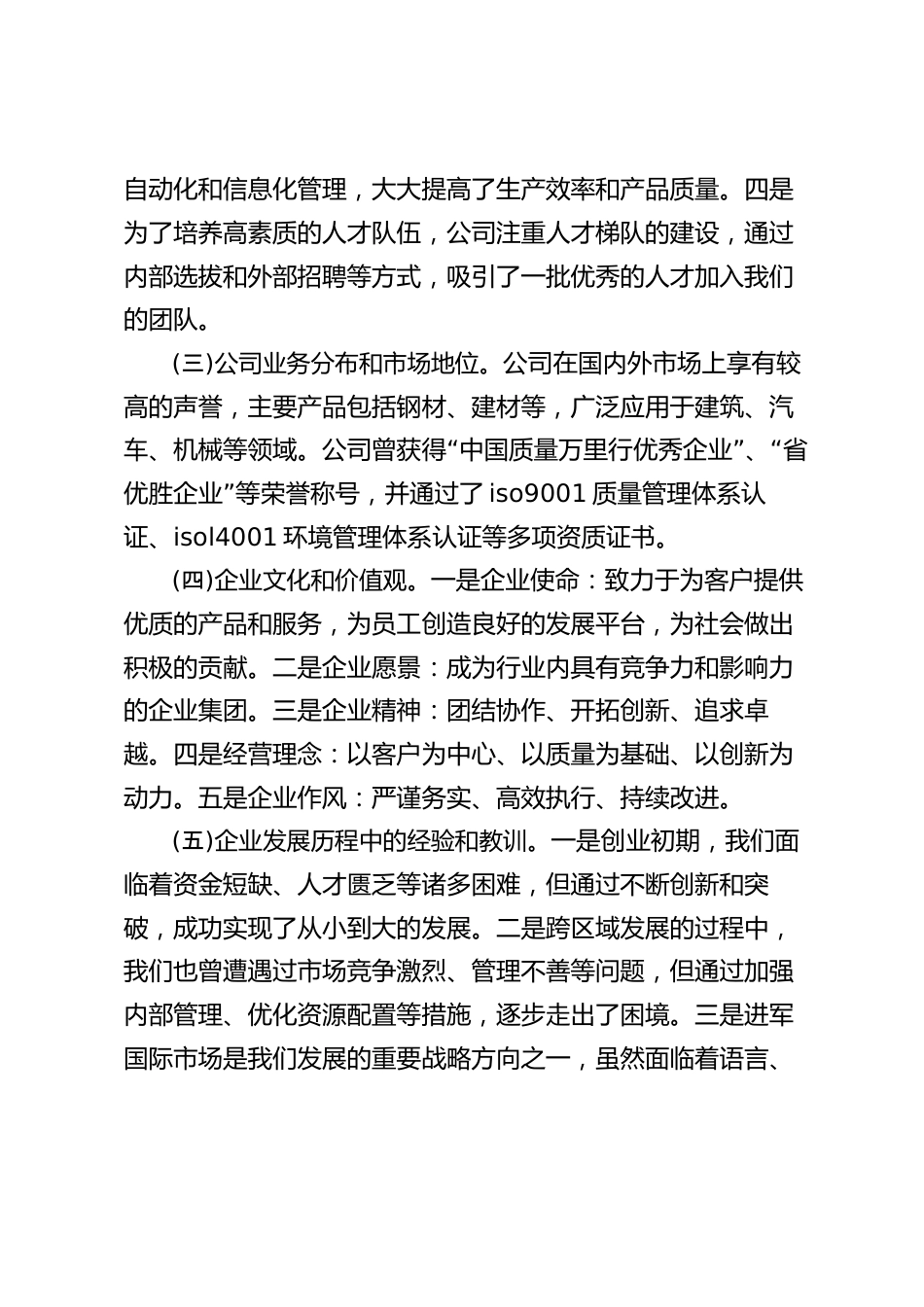 自动化和信息化管理，大大提高了生产效率和产品质量。四是为了培养高素质的人才队伍，公司注重人才梯队的建设，通过内部选拔和外部招聘等方式，吸引了一批优秀的人才加入我们的团队。

(三)公司业务分布和市场地位。公司在国内外市场上享有较高的声誉，主要产品包括钢材、建材等，广泛应用于建筑、汽车、机械等领域。公司曾获得“中国质量万里行优秀企业”、“省优胜企业”等荣誉称号，并通过了 iso9001 质量管理体系认证、isol4001 环境管理体系认证等多项资质证书。

(四)企业文化和价值观。一是企业使命：致力于为客户提供优质的产品和服务，为员工创造良好的发展平台，为社会做出积极的贡献。二是企业愿景：成为行业内具有竞争力和影响力的企业集团。三是企业精神：团结协作、开拓创新、追求卓越。四是经营理念：以客户为中心、以质量为基础、以创新为动力。五是企业作风：严谨务实、高效执行、持续改进。

(五)企业发展历程中的经验和教训。一是创业初期，我们面临着资金短缺、人才匮乏等诸多困难，但通过不断创新和突破，成功实现了从小到大的发展。二是跨区域发展的过程中，我们也曾遭遇过市场竞争激烈、管理不善等问题，但通过加强内部管理、优化资源配置等措施，逐步走出了困境。三是进军国际市场是我们发展的重要战略方向之一，虽然面临着语言、